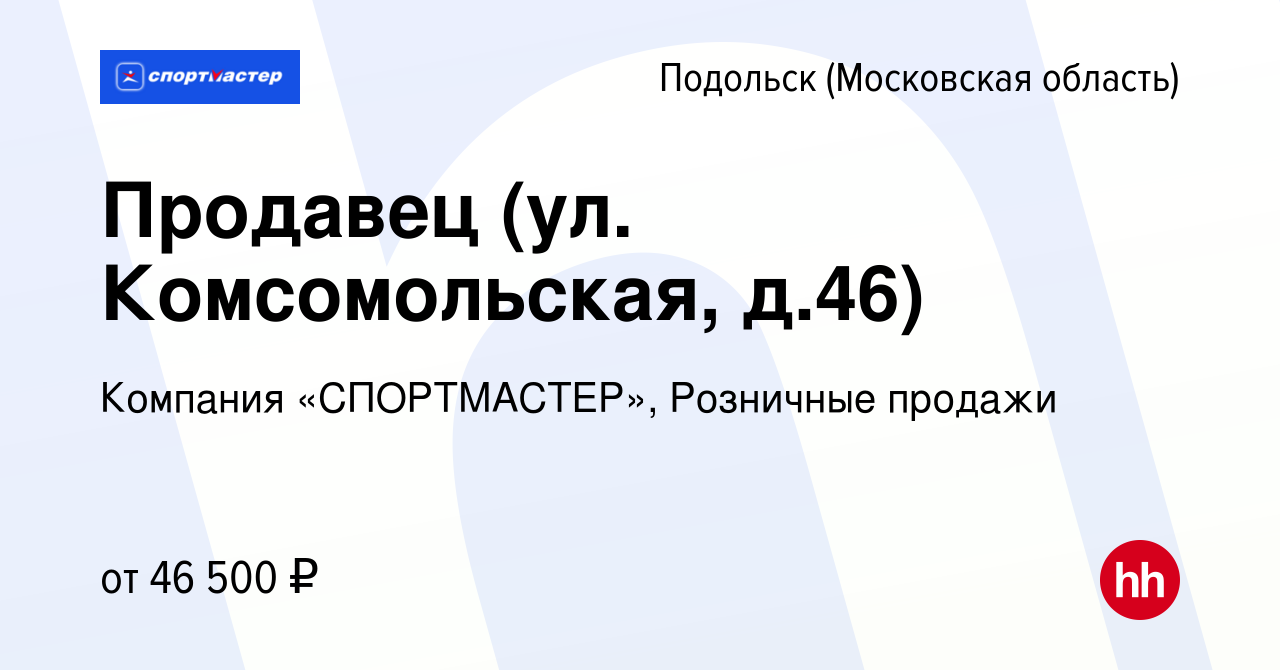 спортмастер

Подольск (Московская область)

Продавец (ул. Комсомольская, д.46)

Компания «СПОРТМАСТЕР», Розничные продажи

от 46 500 ₽

hh